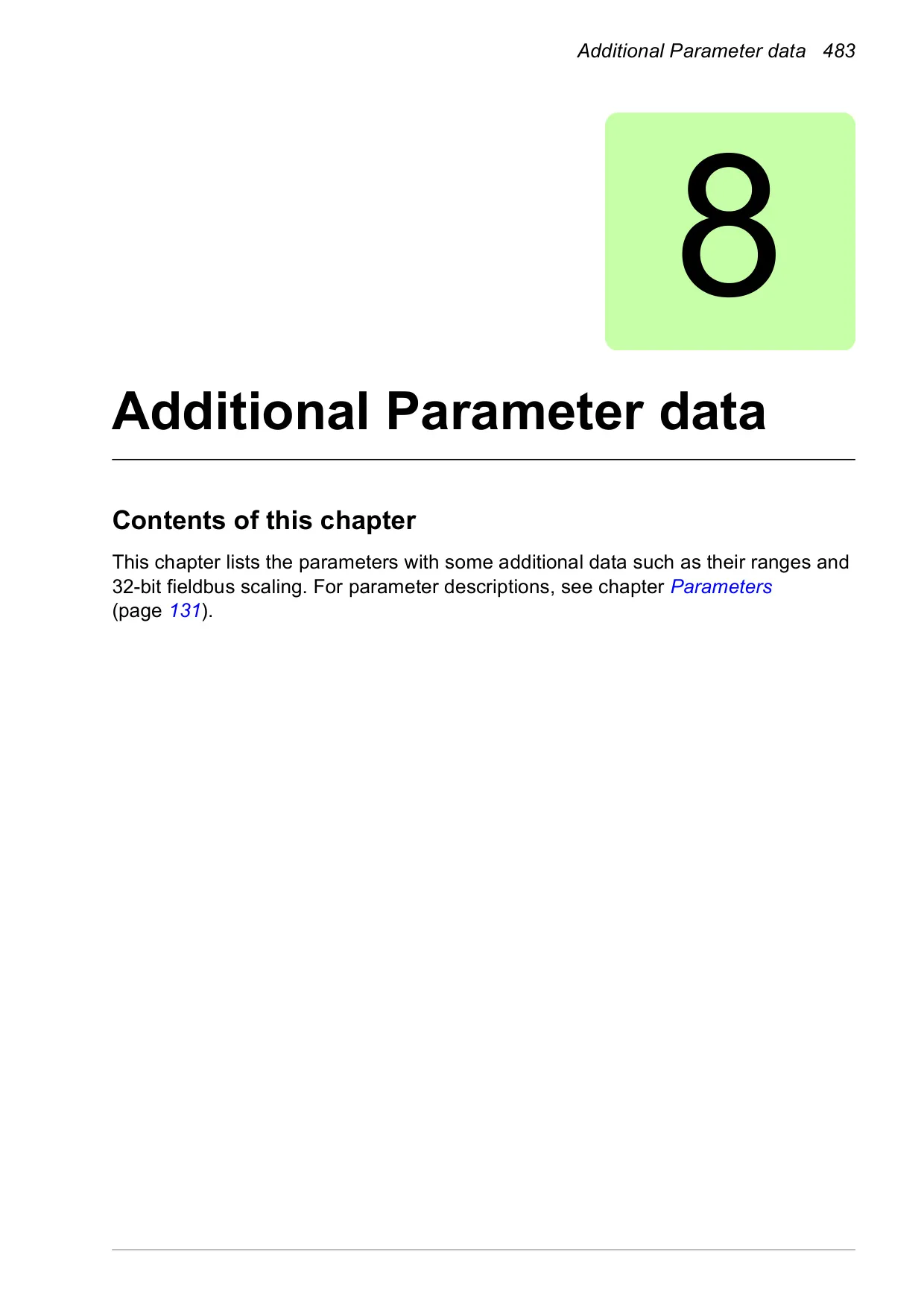 Additional Parameter data 483

8

Additional Parameter data

Contents of this chapter

This chapter lists the parameters with some additional data such as their ranges and 32-bit fieldbus scaling. For parameter descriptions, see chapter Parameters (page 131).